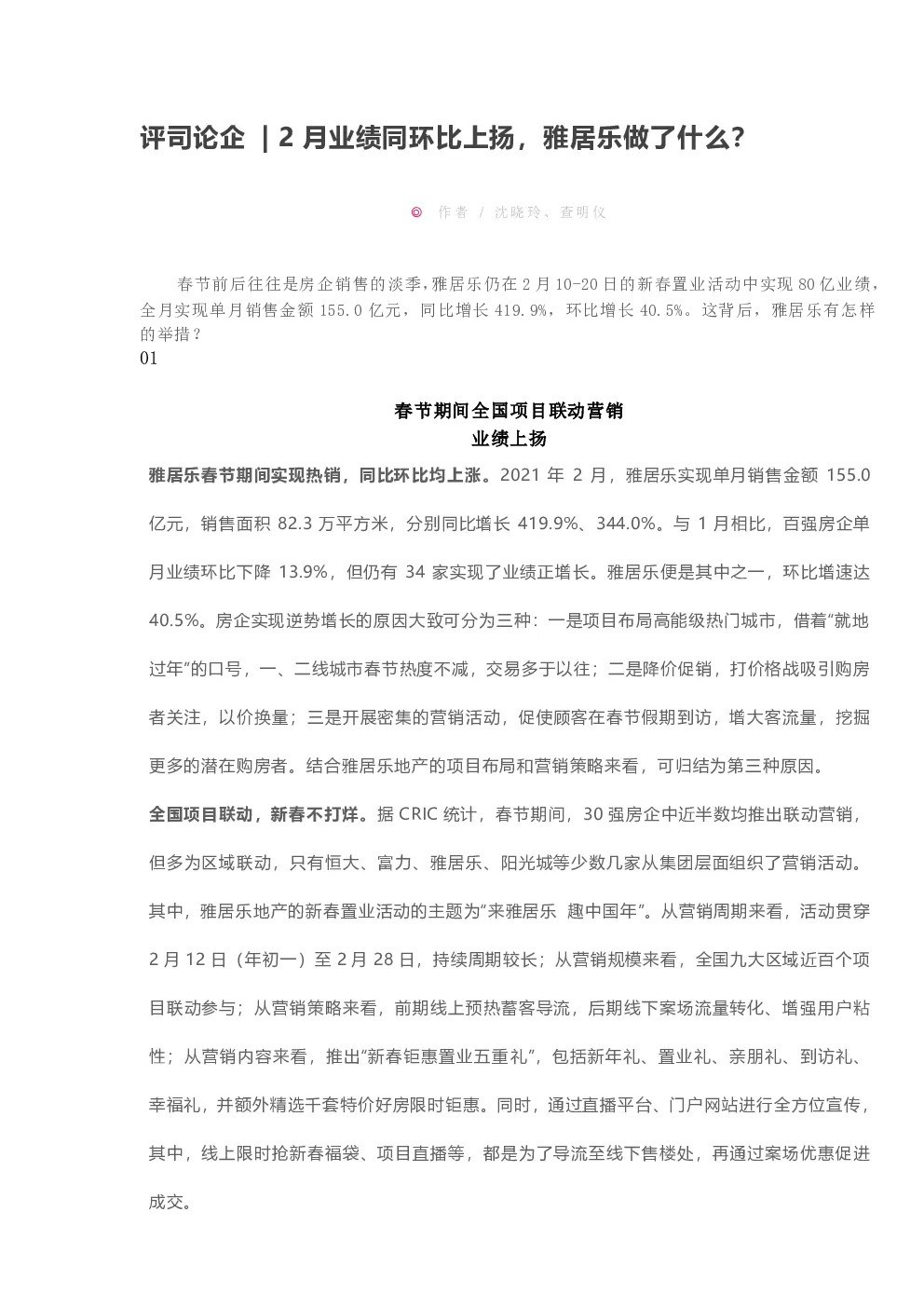 评司论企 ｜2 月业绩同环比上扬，雅居乐做了什么？

作者 / 沈晓玲、查明仪

春节前后往往是房企销售的淡季，雅居乐仍在 2 月 10-20 日的新春置业活动中实现 80 亿业绩，全月实现单月销售金额 155.0 亿元，同比增长 419.9%，环比增长 40.5%。这背后，雅居乐有怎样的举措？

01

春节期间全国项目联动营销
业绩上扬

雅居乐春节期间实现热销，同比环比均上涨。2021 年 2 月，雅居乐实现单月销售金额 155.0 亿元，销售面积 82.3 万平方米，分别同比增长 419.9%、344.0%。与 1 月相比，百强房企单月业绩环比下降 13.9%，但仍有 34 家实现了业绩正增长。雅居乐便是其中之一，环比增速达 40.5%。房企实现逆势增长的原因大致可分为三种：一是项目布局高能级热门城市，借着“就地过年”的口号，一、二线城市春节热度不减，交易多于以往；二是降价促销，打价格战吸引购房者关注，以价换量；三是开展密集的营销活动，促使顾客在春节假期到访，增大客流量，挖掘更多的潜在购房者。结合雅居乐地产的项目布局和营销策略来看，可归结为第三种原因。

全国项目联动，新春不打烊。据 CRIC 统计，春节期间，30 强房企中近半数均推出联动营销，但多为区域联动，只有恒大、富力、雅居乐、阳光城等少数几家从集团层面组织了营销活动。其中，雅居乐地产的新春置业活动的主题为“来雅居乐 趣中国年”。从营销周期来看，活动贯穿 2 月 12 日（年初一）至 2 月 28 日，持续周期较长；从营销规模来看，全国九大区域近百个项目联动参与；从营销策略来看，前期线上预热蓄客导流，后期线下案场流量转化、增强用户粘性；从营销内容来看，推出“新春钜惠置业五重礼”，包括新年礼、置业礼、亲朋礼、到访礼、幸福礼，并额外精选千套特价好房限时钜惠。同时，通过直播平台、门户网站进行全方位宣传，其中，线上限时抢新春福袋、项目直播等，都是为了导流至线下售楼处，再通过案场优惠促进成交。